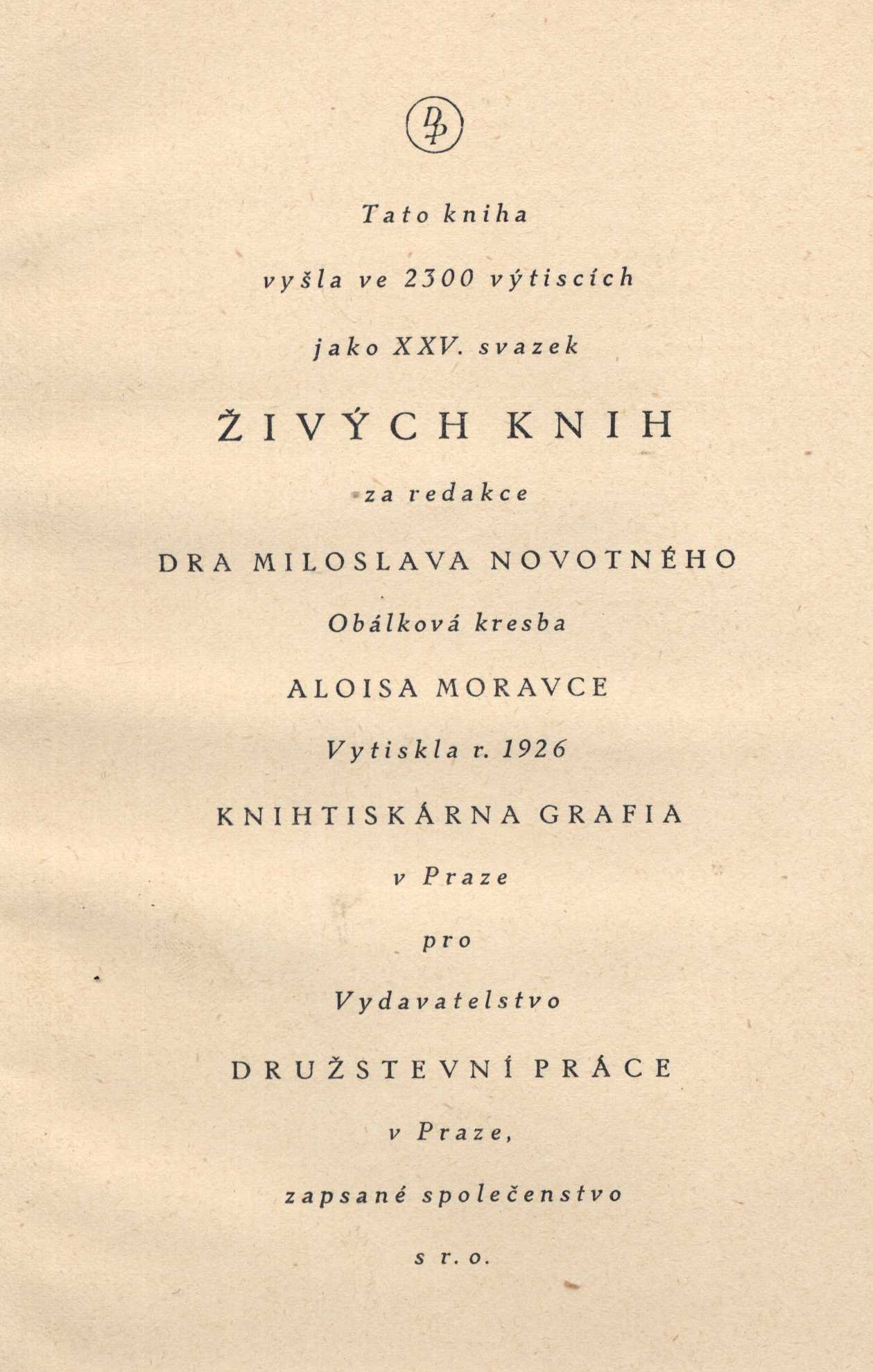 DP

Tato kniha

vyšla ve 2300 výtiscích

jako XXV. svazek

ŽIVÝCH KNIH

za redakce

DRA MILOSLAVA NOVOTNÉHO

Obálková kresba

ALOISA MORAVCE

Vytiskla r. 1926

KNIHTISKÁRNA GRAFIA

v Praze

pro

Vydavatelstvo

DRUŽSTEVNÍ PRÁCE

v Praze,

zapsané společenstvo

s r. o.